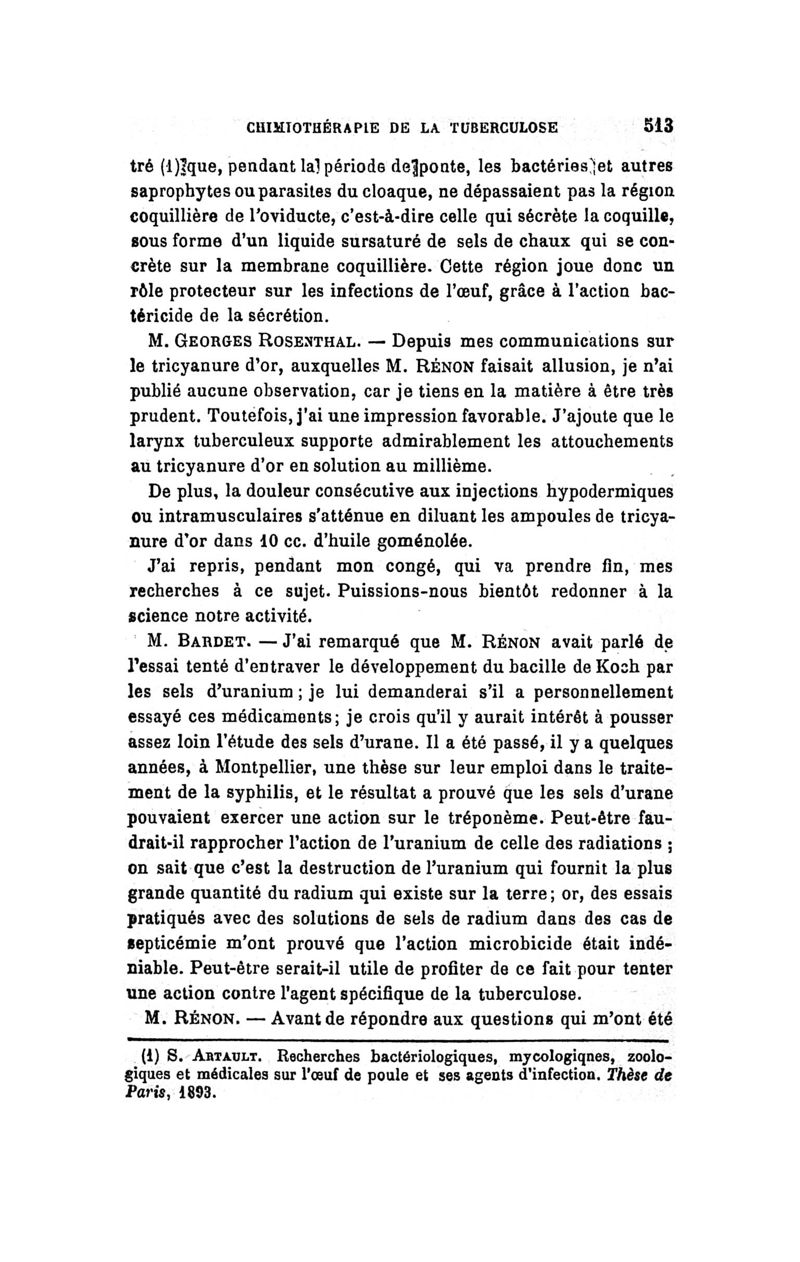 CHIMIOTHÉRAPIE DE LA TUBERCULOSE 513

tré (1) que, pendant la période de ponte, les bactéries et autres saprophytes ou parasites du cloaque, ne dépassaient pas la région coquillière de l'oviducte, c'est-à-dire celle qui sécrète la coquille, sous forme d'un liquide sursaturé de sels de chaux qui se concrète sur la membrane coquillière. Cette région joue donc un rôle protecteur sur les infections de l'œuf, grâce à l'action bactéricide de la sécrétion.

M. GEORGES ROSENTHAL. — Depuis mes communications sur le tricyanure d'or, auxquelles M. RÉNON faisait allusion, je n'ai publié aucune observation, car je tiens en la matière à être très prudent. Toutefois, j'ai une impression favorable. J'ajoute que le larynx tuberculeux supporte admirablement les attouchements au tricyanure d'or en solution au millième.

De plus, la douleur consécutive aux injections hypodermiques ou intramusculaires s'atténue en diluant les ampoules de tricyanure d'or dans 10 cc. d'huile goménolée.

J'ai repris, pendant mon congé, qui va prendre fin, mes recherches à ce sujet. Puissions-nous bientôt redonner à la science notre activité.

M. BARDET. — J'ai remarqué que M. RÉNON avait parlé de l'essai tenté d'entraver le développement du bacille de Koch par les sels d'uranium ; je lui demanderai s'il a personnellement essayé ces médicaments ; je crois qu'il y aurait intérêt à pousser assez loin l'étude des sels d'urane. Il a été passé, il y a quelques années, à Montpellier, une thèse sur leur emploi dans le traitement de la syphilis, et le résultat a prouvé que les sels d'urane pouvaient exercer une action sur le tréponème. Peut-être faudrait-il rapprocher l'action de l'uranium de celle des radiations ; on sait que c'est la destruction de l'uranium qui fournit la plus grande quantité du radium qui existe sur la terre ; or, des essais pratiqués avec des solutions de sels de radium dans des cas de septicémie m'ont prouvé que l'action microbicide était indéniable. Peut-être serait-il utile de profiter de ce fait pour tenter une action contre l'agent spécifique de la tuberculose.

M. RÉNON. — Avant de répondre aux questions qui m'ont été

(1) S. ARTAULT. Recherches bactériologiques, mycologiqnes, zoologiques et médicales sur l'œuf de poule et ses agents d'infection. Thèse de Paris, 1893.